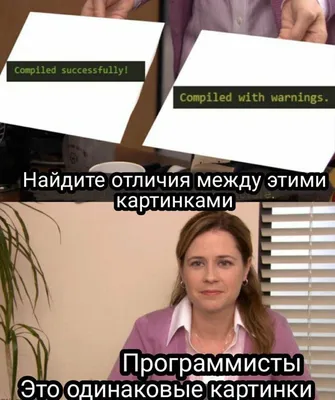 Compiled successfully!

Compiled with warnings.

Найдите отличия между этими картинками

Программисты
Это одинаковые картинки